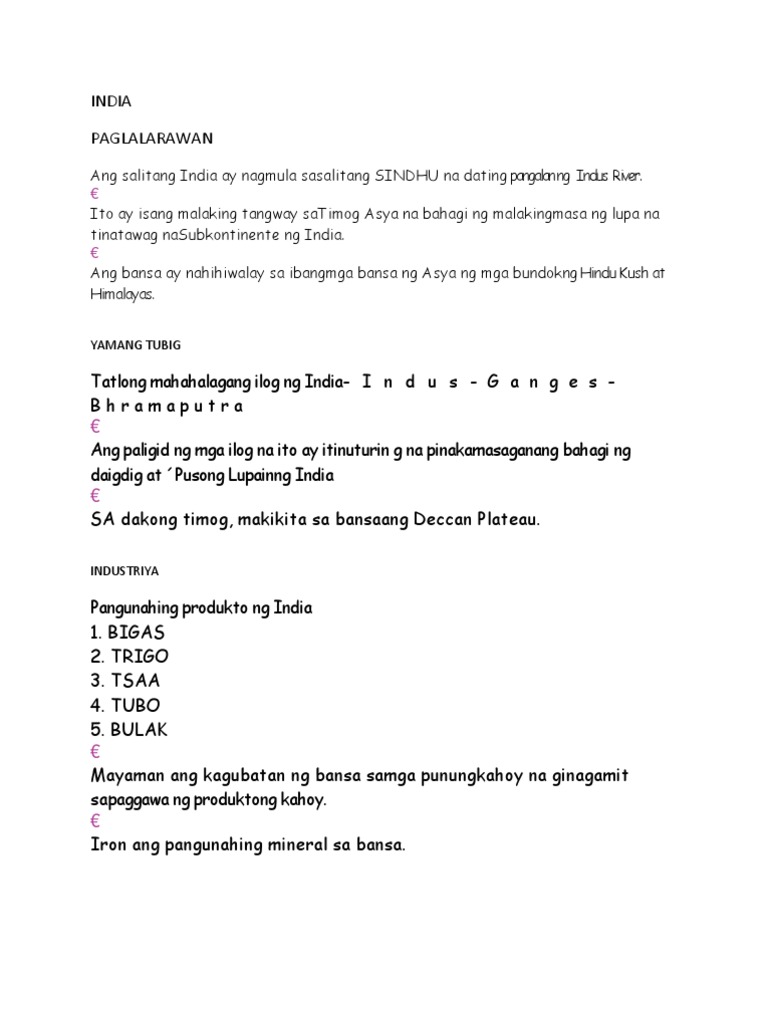 INDIA

PAGLALARAWAN

Ang salitang India ay nagmula sasalitang SINDHU na dating pangalanng Indus River.
€
Ito ay isang malaking tangway saTimog Asya na bahagi ng malakingmasa ng lupa na tinatawag naSubkontinente ng India.
€
Ang bansa ay nahihiwalay sa ibangmga bansa ng Asya ng mga bundokng Hindu Kush at Himalayas.

YAMANG TUBIG

Tatlong mahahalagang ilog ng India- I n d u s - G a n g e s - B h r a m a p u t r a
€
Ang paligid ng mga ilog na ito ay itinuturin g na pinakamasaganang bahagi ng daigdig at ´Pusong Lupainng India
€
SA dakong timog, makikita sa bansaang Deccan Plateau.

INDUSTRIYA

Pangunahing produkto ng India
1. BIGAS
2. TRIGO
3. TSAA
4. TUBO
5. BULAK
€
Mayaman ang kagubatan ng bansa samga punungkahoy na ginagamit sapaggawa ng produktong kahoy.
€
Iron ang pangunahing mineral sa bansa.